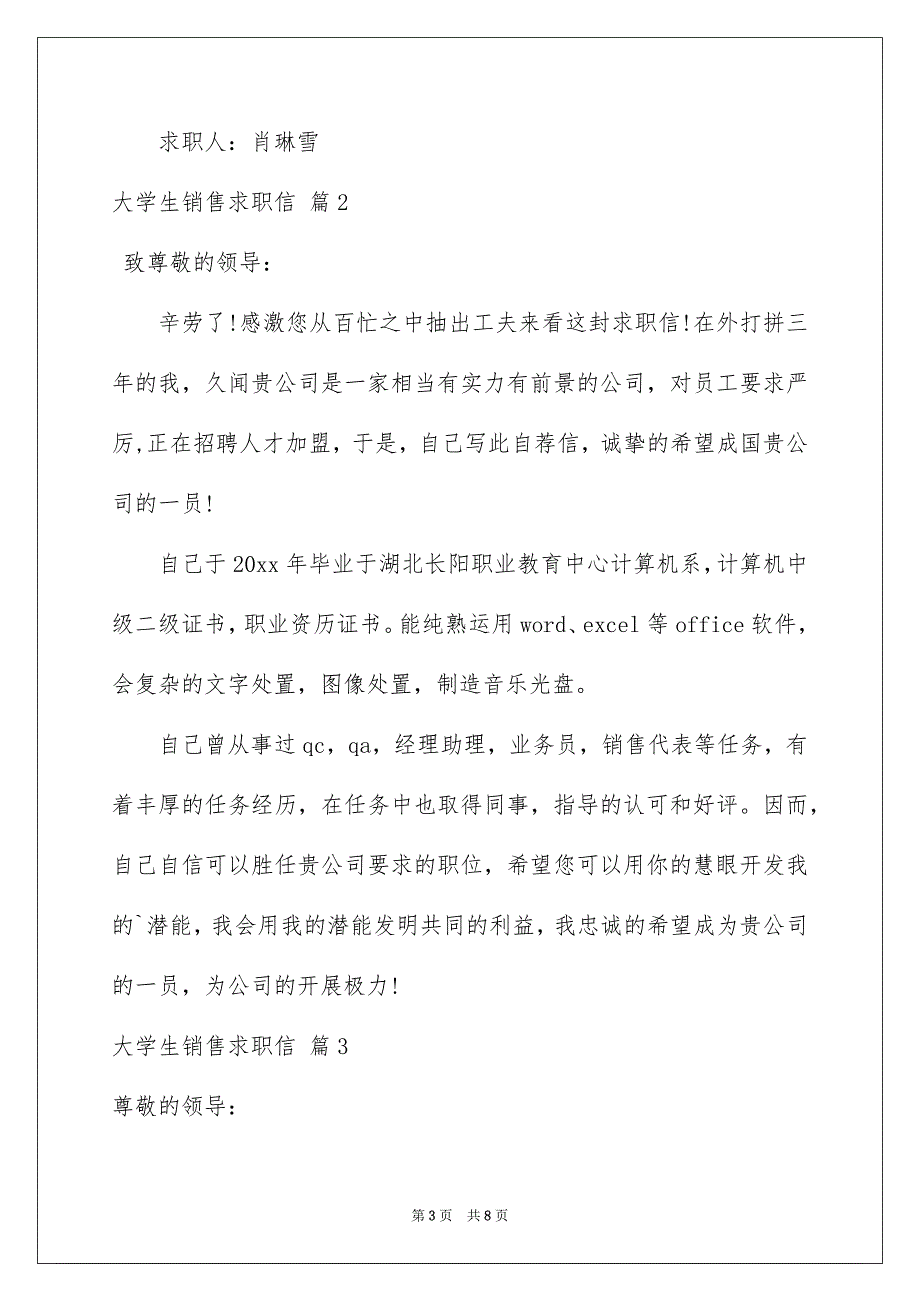 求职人：肖琳雪

大学生销售求职信 篇2

致尊敬的领导：

辛劳了!感激您从百忙之中抽出工夫来看这封求职信!在外打拼三年的我，久闻贵公司是一家相当有实力有前景的公司，对员工要求严厉,正在招聘人才加盟，于是，自己写此自荐信，诚挚的希望成国贵公司的一员!

自己于20xx年毕业于湖北长阳职业教育中心计算机系,计算机中级二级证书,职业资历证书。能纯熟运用word、excel等office软件，会复杂的文字处置，图像处置，制造音乐光盘。

自己曾从事过qc，qa，经理助理，业务员，销售代表等任务，有着丰厚的任务经历，在任务中也取得同事，指导的认可和好评。因而，自己自信可以胜任贵公司要求的职位，希望您可以用你的慧眼开发我的`潜能，我会用我的潜能发明共同的利益，我忠诚的希望成为贵公司的一员，为公司的开展极力!

大学生销售求职信 篇3

尊敬的领导：

第3页 共8页